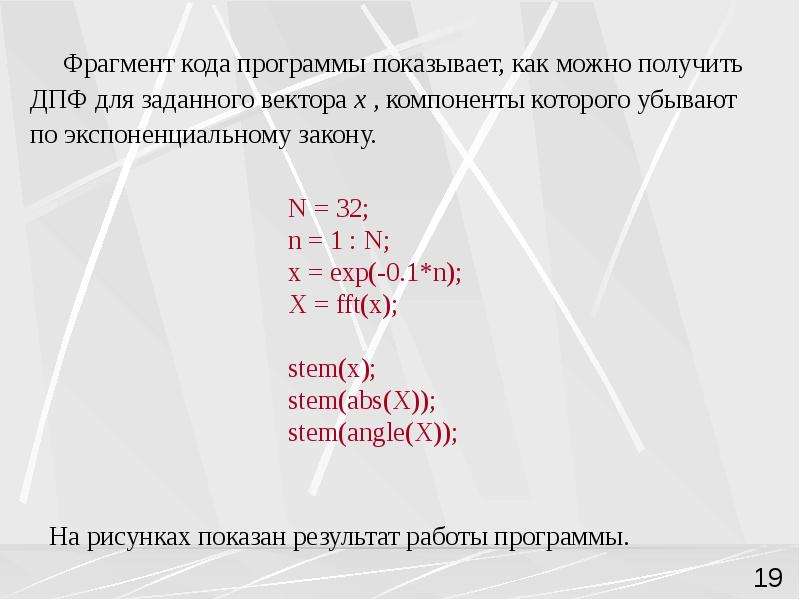 Фрагмент кода программы показывает, как можно получить ДПФ для заданного вектора x , компоненты которого убывают по экспоненциальному закону.

N = 32;
n = 1 : N;
x = exp(-0.1*n);
X = fft(x);

stem(x);
stem(abs(X));
stem(angle(X));

На рисунках показан результат работы программы.

19